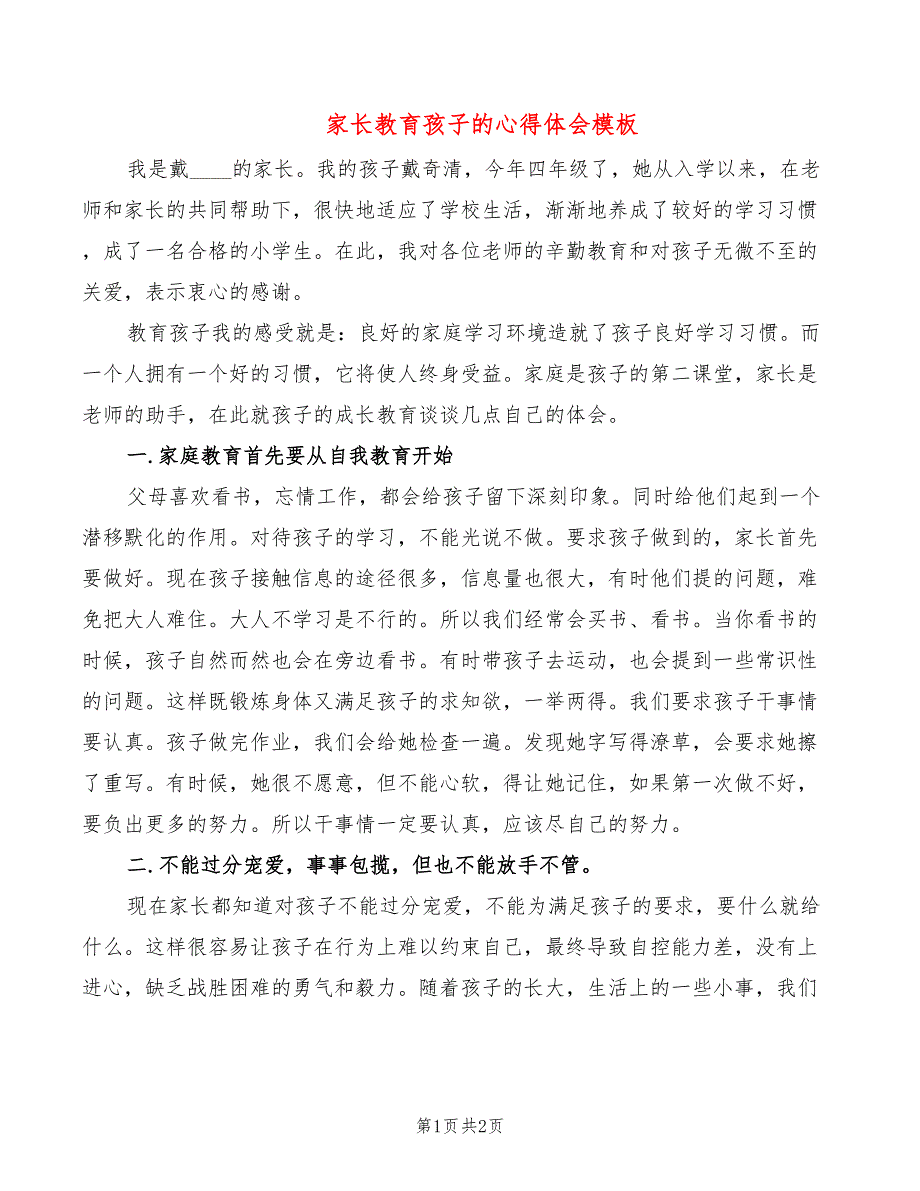 家长教育孩子的心得体会模板

我是戴____的家长。我的孩子戴奇清，今年四年级了，她从入学以来，在老师和家长的共同帮助下，很快地适应了学校生活，渐渐地养成了较好的学习习惯，成了一名合格的小学生。在此，我对各位老师的辛勤教育和对孩子无微不至的关爱，表示衷心的感谢。

教育孩子我的感受就是：良好的家庭学习环境造就了孩子良好学习习惯。而一个人拥有一个好的习惯，它将使人终身受益。家庭是孩子的第二课堂，家长是老师的助手，在此就孩子的成长教育谈谈几点自己的体会。

一.家庭教育首先要从自我教育开始

父母喜欢看书，忘情工作，都会给孩子留下深刻印象。同时给他们起到一个潜移默化的作用。对待孩子的学习，不能光说不做。要求孩子做到的，家长首先要做好。现在孩子接触信息的途径很多，信息量也很大，有时他们提的问题，难免把大人难住。大人不学习是不行的。所以我们经常会买书、看书。当你看书的时候，孩子自然而然也会在旁边看书。有时带孩子去运动，也会提到一些常识性的问题。这样既锻炼身体又满足孩子的求知欲，一举两得。我们要求孩子干事情要认真。孩子做完作业，我们会给她检查一遍。发现她字写得潦草，会要求她擦了重写。有时候，她很不愿意，但不能心软，得让她记住，如果第一次做不好，要负出更多的努力。所以干事情一定要认真，应该尽自己的努力。

二.不能过分宠爱，事事包揽，但也不能放手不管。

现在家长都知道对孩子不能过分宠爱，不能为满足孩子的要求，要什么就给什么。这样很容易让孩子在行为上难以约束自己，最终导致自控能力差，没有上进心，缺乏战胜困难的勇气和毅力。随着孩子的长大，生活上的一些小事，我们

第1页 共2页